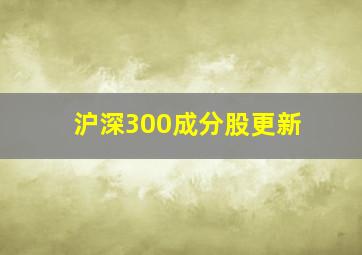 沪深300成分股更新